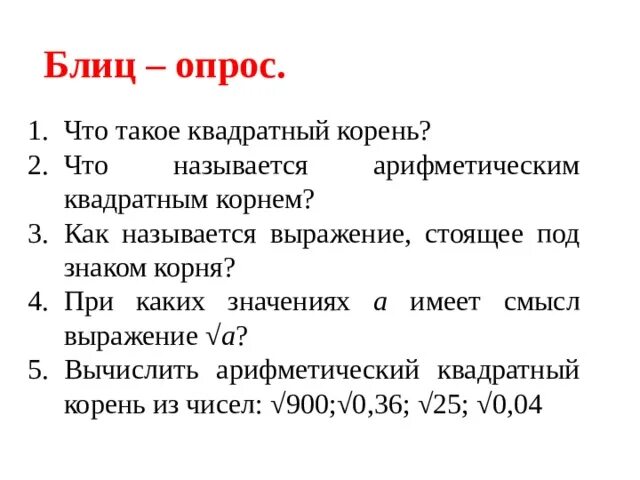 Блиц – опрос.

1. Что такое квадратный корень?
2. Что называется арифметическим квадратным корнем?
3. Как называется выражение, стоящее под знаком корня?
4. При каких значениях $a$ имеет смысл выражение $\sqrt{a}$?
5. Вычислить арифметический квадратный корень из чисел: $\sqrt{900}$;$\sqrt{0,36}$; $\sqrt{25}$; $\sqrt{0,04}$